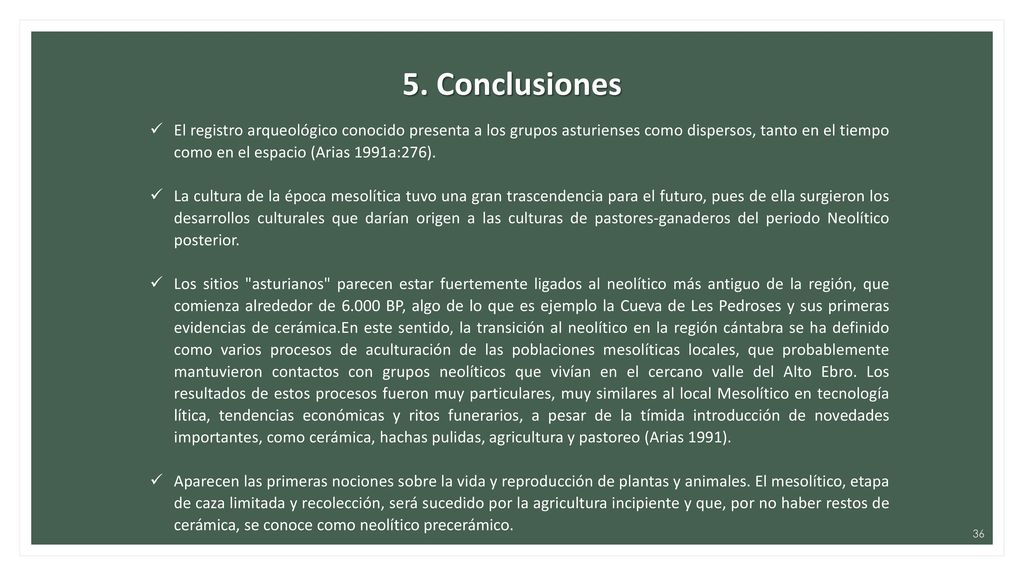 5. Conclusiones

✓ El registro arqueológico conocido presenta a los grupos asturienses como dispersos, tanto en el tiempo como en el espacio (Arias 1991a:276).

✓ La cultura de la época mesolítica tuvo una gran trascendencia para el futuro, pues de ella surgieron los desarrollos culturales que darían origen a las culturas de pastores-ganaderos del periodo Neolítico posterior.

✓ Los sitios "asturianos" parecen estar fuertemente ligados al neolítico más antiguo de la región, que comienza alrededor de 6.000 BP, algo de lo que es ejemplo la Cueva de Les Pedroses y sus primeras evidencias de cerámica.En este sentido, la transición al neolítico en la región cántabra se ha definido como varios procesos de aculturación de las poblaciones mesolíticas locales, que probablemente mantuvieron contactos con grupos neolíticos que vivían en el cercano valle del Alto Ebro. Los resultados de estos procesos fueron muy particulares, muy similares al local Mesolítico en tecnología lítica, tendencias económicas y ritos funerarios, a pesar de la tímida introducción de novedades importantes, como cerámica, hachas pulidas, agricultura y pastoreo (Arias 1991).

✓ Aparecen las primeras nociones sobre la vida y reproducción de plantas y animales. El mesolítico, etapa de caza limitada y recolección, será sucedido por la agricultura incipiente y que, por no haber restos de cerámica, se conoce como neolítico precerámico.

36